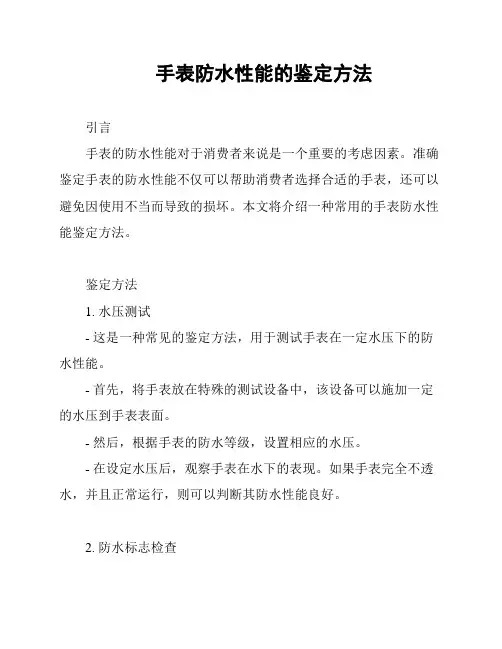 手表防水性能的鉴定方法

引言

手表的防水性能对于消费者来说是一个重要的考虑因素。准确鉴定手表的防水性能不仅可以帮助消费者选择合适的手表，还可以避免因使用不当而导致的损坏。本文将介绍一种常用的手表防水性能鉴定方法。

鉴定方法

1. 水压测试

- 这是一种常见的鉴定方法，用于测试手表在一定水压下的防水性能。

- 首先，将手表放在特殊的测试设备中，该设备可以施加一定的水压到手表表面。

- 然后，根据手表的防水等级，设置相应的水压。

- 在设定水压后，观察手表在水下的表现。如果手表完全不透水，并且正常运行，则可以判断其防水性能良好。

2. 防水标志检查